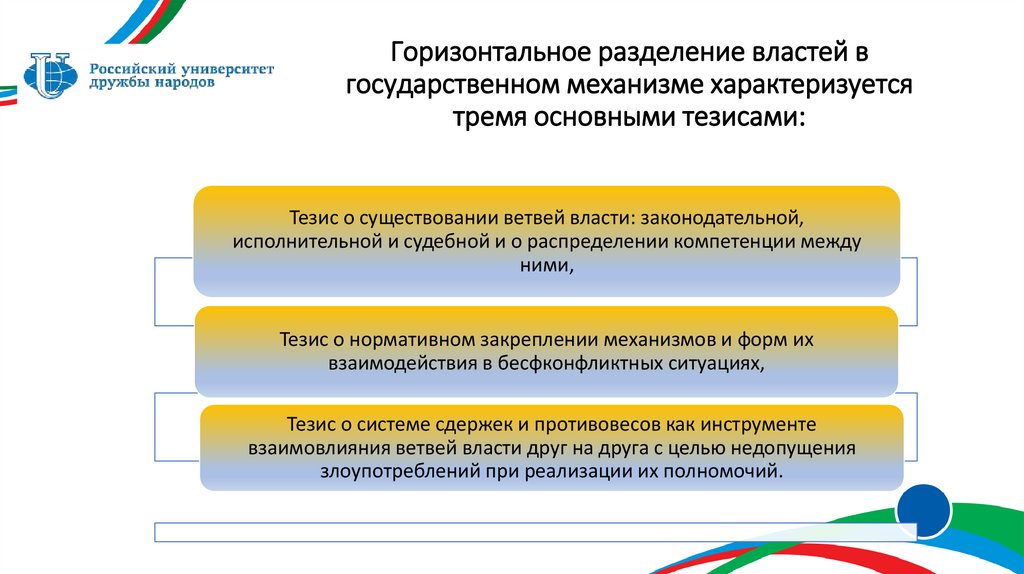 Российский университет дружбы народов

Горизонтальное разделение властей в государственном механизме характеризуется тремя основными тезисами:

Тезис о существовании ветвей власти: законодательной, исполнительной и судебной и о распределении компетенции между ними,

Тезис о нормативном закреплении механизмов и форм их взаимодействия в бесфконфликтных ситуациях,

Тезис о системе сдержек и противовесов как инструменте взаимовлияния ветвей власти друг на друга с целью недопущения злоупотреблений при реализации их полномочий.